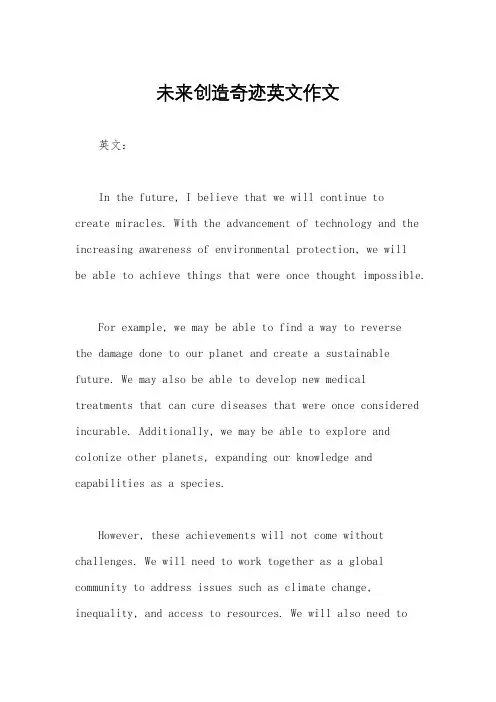 未来创造奇迹英文作文

英文：

In the future, I believe that we will continue to create miracles. With the advancement of technology and the increasing awareness of environmental protection, we will be able to achieve things that were once thought impossible.

For example, we may be able to find a way to reverse the damage done to our planet and create a sustainable future. We may also be able to develop new medical treatments that can cure diseases that were once considered incurable. Additionally, we may be able to explore and colonize other planets, expanding our knowledge and capabilities as a species.

However, these achievements will not come without challenges. We will need to work together as a global community to address issues such as climate change, inequality, and access to resources. We will also need to